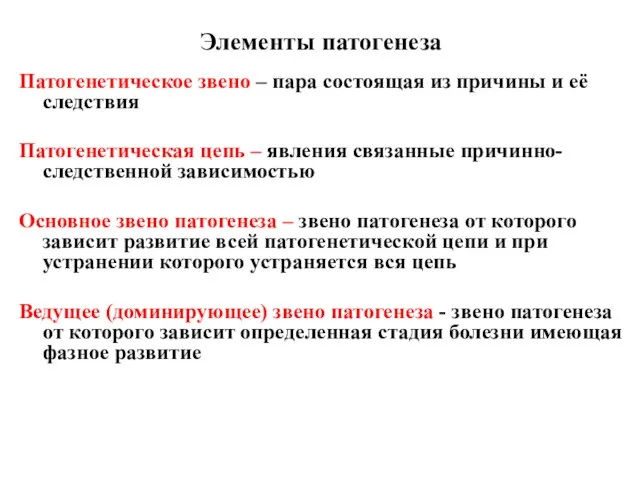 Элементы патогенеза

Патогенетическое звено – пара состоящая из причины и её следствия

Патогенетическая цепь – явления связанные причинно-следственной зависимостью

Основное звено патогенеза – звено патогенеза от которого зависит развитие всей патогенетической цепи и при устранении которого устраняется вся цепь

Ведущее (доминирующее) звено патогенеза - звено патогенеза от которого зависит определенная стадия болезни имеющая фазное развитие